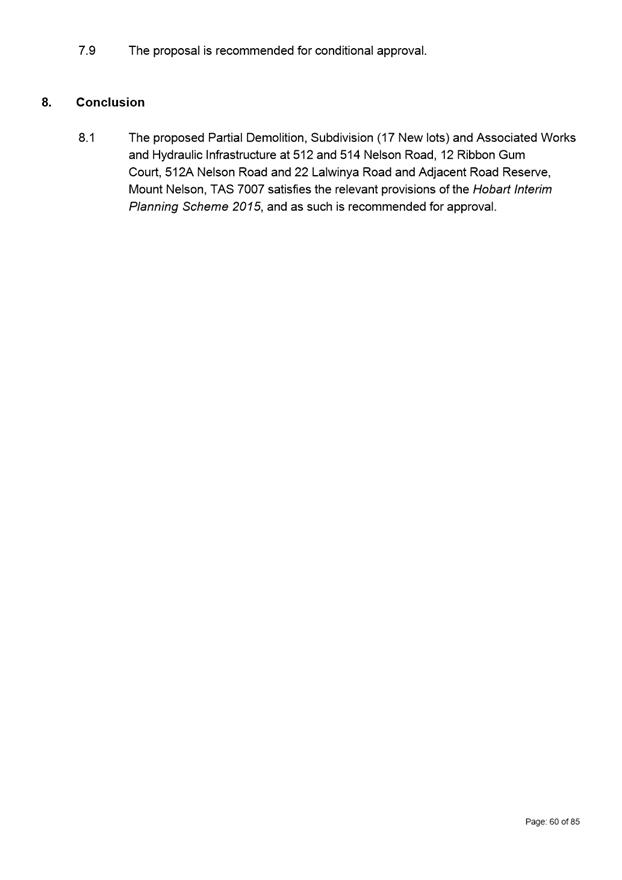 7.9 The proposal is recommended for conditional approval.

8. Conclusion

8.1 The proposed Partial Demolition, Subdivision (17 New lots) and Associated Works and Hydraulic Infrastructure at 512 and 514 Nelson Road, 12 Ribbon Gum Court, 512A Nelson Road and 22 Lalwinya Road and Adjacent Road Reserve, Mount Nelson, TAS 7007 satisfies the relevant provisions of the Hobart Interim Planning Scheme 2015, and as such is recommended for approval.

Page: 60 of 85